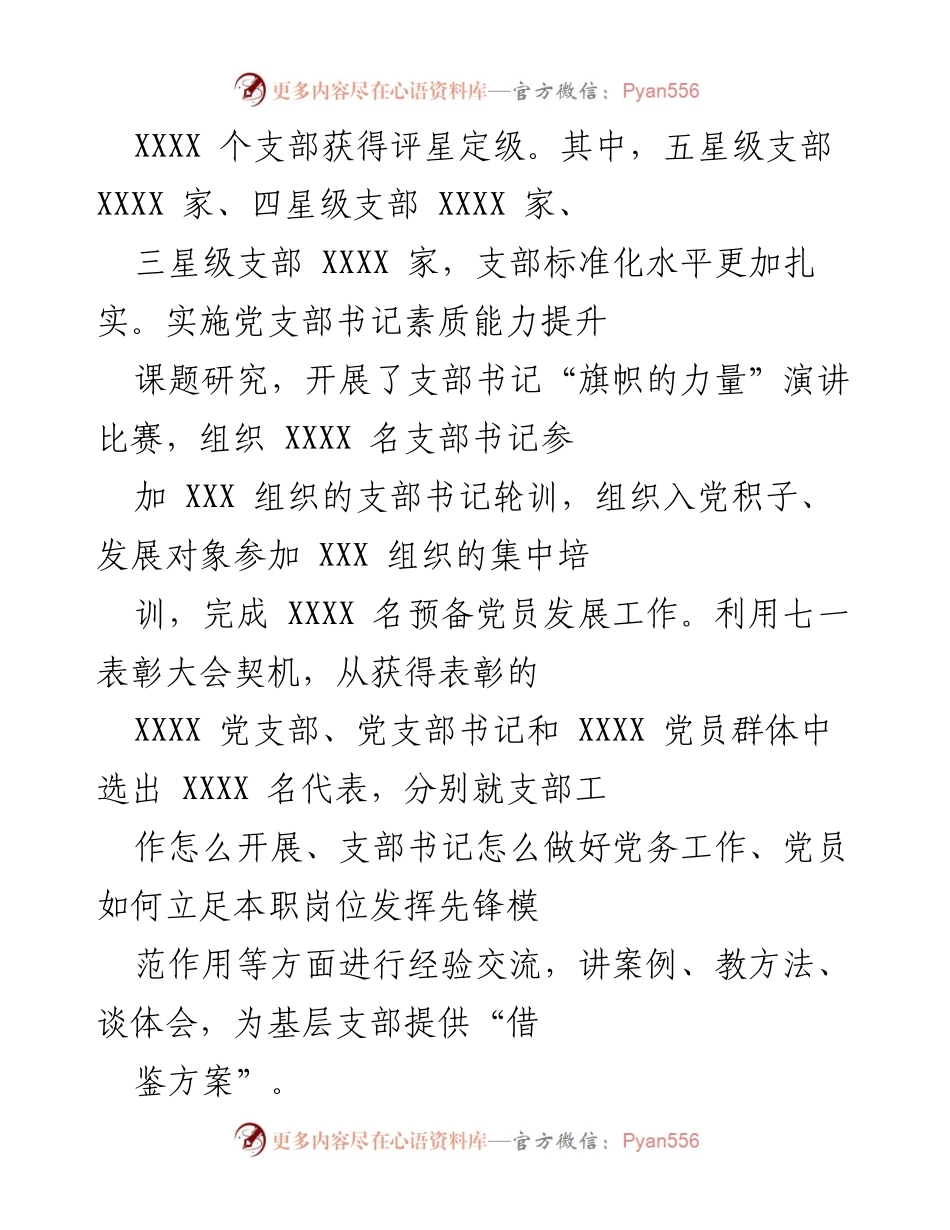 更多内容尽在心语资料库—官方微信：Pyan556

XXXX 个支部获得评星定级。其中，五星级支部 XXXX 家、四星级支部 XXXX 家、

三星级支部 XXXX 家，支部标准化水平更加扎实。实施党支部书记素质能力提升

课题研究，开展了支部书记“旗帜的力量”演讲比赛，组织 XXXX 名支部书记参

加 XXX 组织的支部书记轮训，组织入党积子、发展对象参加 XXX 组织的集中培

训，完成 XXXX 名预备党员发展工作。利用七一表彰大会契机，从获得表彰的

XXXX 党支部、党支部书记和 XXXX 党员群体中选出 XXXX 名代表，分别就支部工

作怎么开展、支部书记怎么做好党务工作、党员如何立足本职岗位发挥先锋模

范作用等方面进行经验交流，讲案例、教方法、谈体会，为基层支部提供“借

鉴方案”。

更多内容尽在心语资料库—官方微信：Pyan556